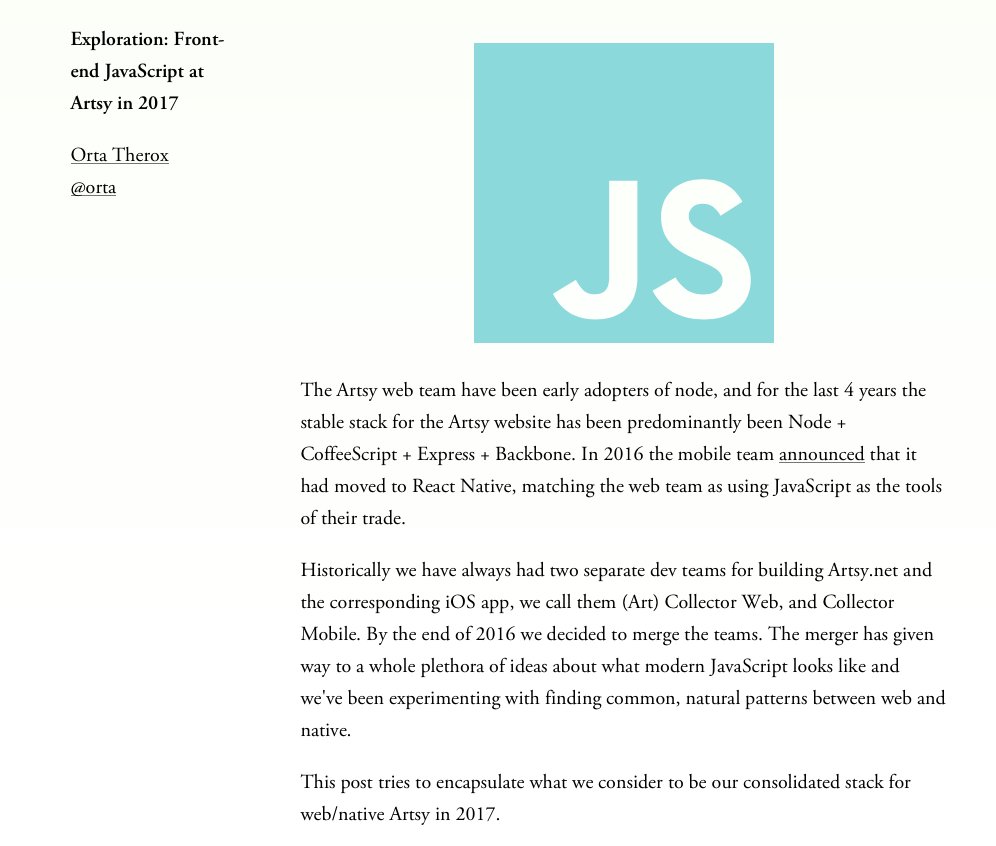 Exploration: Front-end JavaScript at Artsy in 2017

Orta Therox
@orta

JS

The Artsy web team have been early adopters of node, and for the last 4 years the stable stack for the Artsy website has been predominantly been Node + CoffeeScript + Express + Backbone. In 2016 the mobile team announced that it had moved to React Native, matching the web team as using JavaScript as the tools of their trade.

Historically we have always had two separate dev teams for building Artsy.net and the corresponding iOS app, we call them (Art) Collector Web, and Collector Mobile. By the end of 2016 we decided to merge the teams. The merger has given way to a whole plethora of ideas about what modern JavaScript looks like and we've been experimenting with finding common, natural patterns between web and native.

This post tries to encapsulate what we consider to be our consolidated stack for web/native Artsy in 2017.